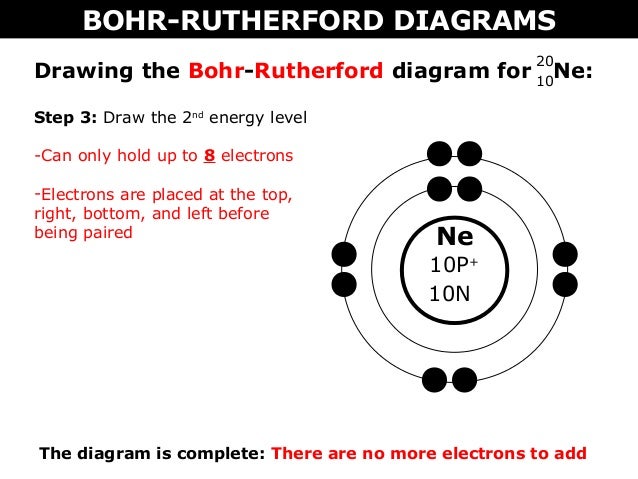 BOHR-RUTHERFORD DIAGRAMS

Drawing the Bohr-Rutherford diagram for $^{20}_{10}$Ne:

Step 3: Draw the 2$^{nd}$ energy level

-Can only hold up to 8 electrons

-Electrons are placed at the top, right, bottom, and left before being paired

Ne
10P$^+$
10N

The diagram is complete: There are no more electrons to add